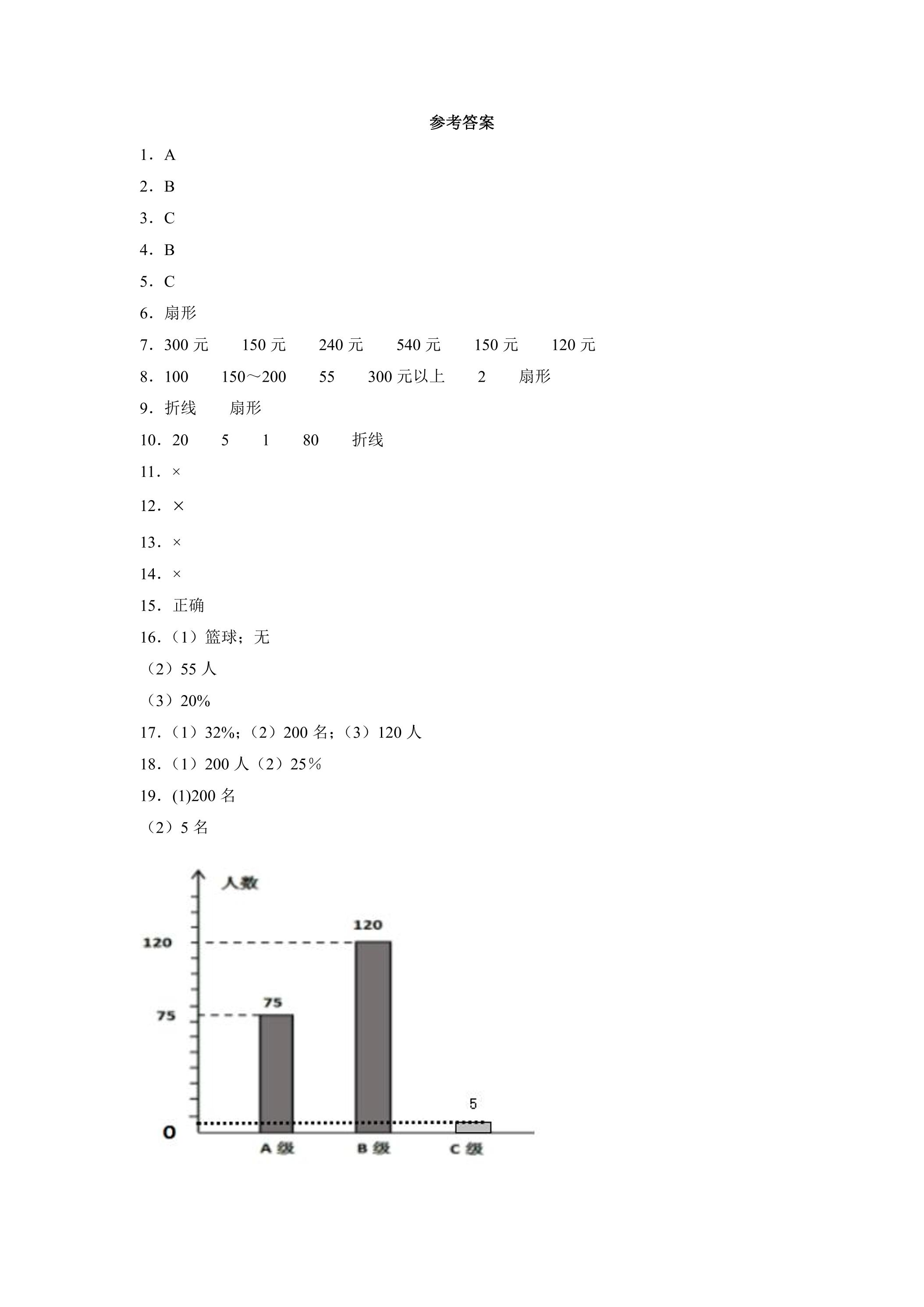 参考答案

1．A

2．B

3．C

4．B

5．C

6．扇形

7．300元 150元 240元 540元 150元 120元

8．100 150～200 55 300元以上 2 扇形

9．折线 扇形

10．20 5 1 80 折线

11．×

12．×

13．×

14．×

15．正确

16．（1）篮球；无

（2）55人

（3）20%

17．（1）32%；（2）200名；（3）120人

18．（1）200人（2）25%

19．(1)200名

（2）5名

人数

120

75

0

120

75

5

A级

B级

C级